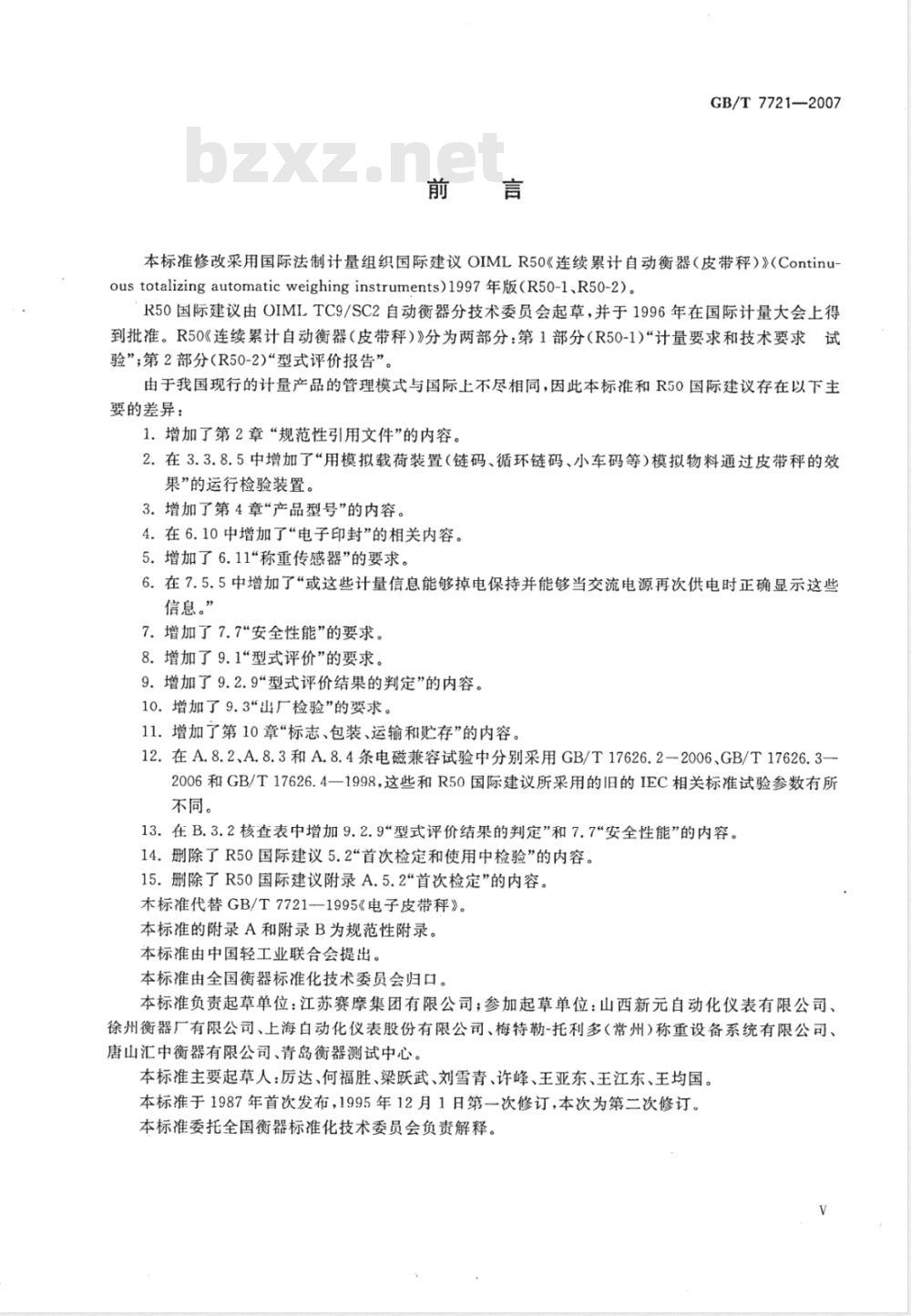 GB/T 7721—2007

bzxz.net

前　言

本标准修改采用国际法制计量组织国际建议 OIML R50《连续累计自动衡器(皮带秤)》(Continuous totalizing automatic weighing instruments)1997 年版(R50-1、R50-2)。

R50 国际建议由 OIML TC9/SC2 自动衡器分技术委员会起草,并于 1996 年在国际计量大会上得到批准。R50《连续累计自动衡器(皮带秤)》分为两部分:第 1 部分(R50-1)“计量要求和技术要求　试验”;第 2 部分(R50-2)“型式评价报告”。

由于我国现行的计量产品的管理模式与国际上不尽相同,因此本标准和 R50 国际建议存在以下主要的差异:

1. 增加了第 2 章“规范性引用文件”的内容。
2. 在 3.3.8.5 中增加了“用模拟载荷装置(链码、循环链码、小车码等)模拟物料通过皮带秤的效果”的运行检验装置。
3. 增加了第 4 章“产品型号”的内容。
4. 在 6.10 中增加了“电子印封”的相关内容。
5. 增加了 6.11“称重传感器”的要求。
6. 在 7.5.5 中增加了“或这些计量信息能够掉电保持并能够当交流电源再次供电时正确显示这些信息。”
7. 增加了 7.7“安全性能”的要求。
8. 增加了 9.1“型式评价”的要求。
9. 增加了 9.2.9“型式评价结果的判定”的内容。
10. 增加了 9.3“出厂检验”的要求。
11. 增加了第 10 章“标志、包装、运输和贮存”的内容。
12. 在 A.8.2、A.8.3 和 A.8.4 条电磁兼容试验中分别采用 GB/T 17626.2—2006、GB/T 17626.3—2006 和 GB/T 17626.4—1998,这些和 R50 国际建议所采用的旧的 IEC 相关标准试验参数有所不同。
13. 在 B.3.2 核查表中增加 9.2.9“型式评价结果的判定”和 7.7“安全性能”的内容。
14. 删除了 R50 国际建议 5.2“首次检定和使用中检验”的内容。
15. 删除了 R50 国际建议附录 A.5.2“首次检定”的内容。

本标准代替 GB/T 7721—1995《电子皮带秤》。

本标准的附录 A 和附录 B 为规范性附录。

本标准由中国轻工业联合会提出。

本标准由全国衡器标准化技术委员会归口。

本标准负责起草单位:江苏赛摩集团有限公司;参加起草单位:山西新元自动化仪表有限公司、徐州衡器厂有限公司、上海自动化仪表股份有限公司、梅特勒-托利多(常州)称重设备系统有限公司、唐山汇中衡器有限公司、青岛衡器测试中心。

本标准主要起草人:厉达、何福胜、梁跃武、刘雪青、许峰、王亚东、王江东、王均国。

本标准于 1987 年首次发布,1995 年 12 月 1 日第一次修订,本次为第二次修订。

本标准委托全国衡器标准化技术委员会负责解释。

V